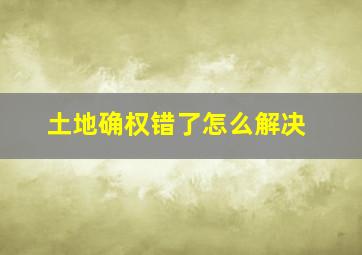 土地确权错了怎么解决